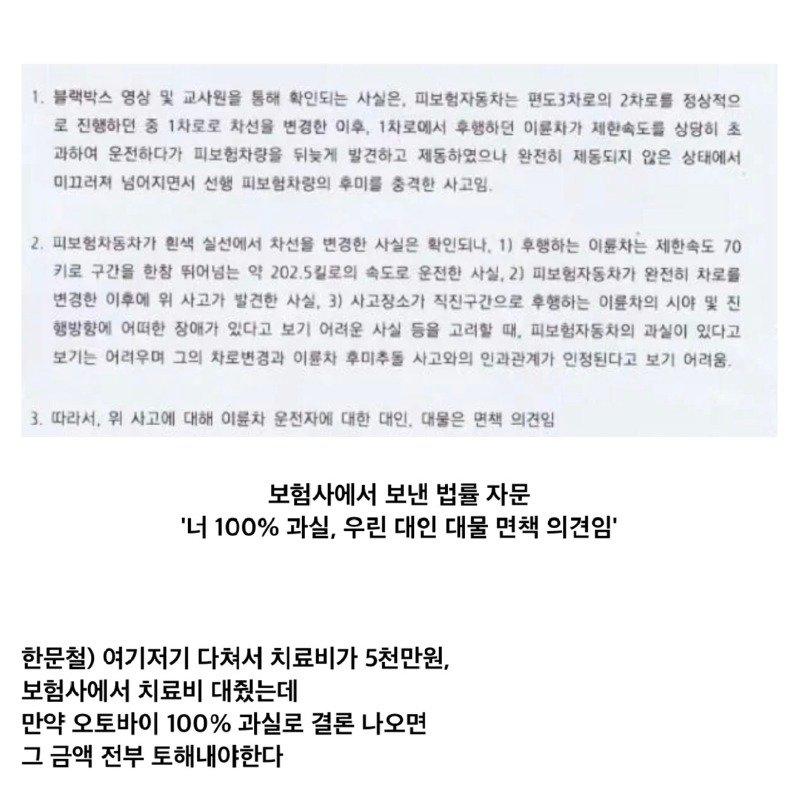 1. 블랙박스 영상 및 교사원을 통해 확인되는 사실은, 피보험자동차는 편도3차로의 2차로를 정상적으로 진행하던 중 1차로로 차선을 변경한 이후, 1차로에서 후행하던 이륜차가 제한속도를 상당히 초과하여 운전하다가 피보험차량을 뒤늦게 발견하고 제동하였으나 완전히 제동되지 않은 상태에서 미끄러져 넘어지면서 선행 피보험차량의 후미를 충격한 사고임.

2. 피보험자동차가 흰색 실선에서 차선을 변경한 사실은 확인되나, 1) 후행하는 이륜차는 제한속도 70키로 구간을 한참 뛰어넘는 약 202.5킬로의 속도로 운전한 사실, 2) 피보험자동차가 완전히 차로를 변경한 이후에 위 사고가 발견한 사실, 3) 사고장소가 직진구간으로 후행하는 이륜차의 시야 및 진행방향에 어떠한 장애가 있다고 보기 어려운 사실 등을 고려할 때, 피보험자동차의 과실이 있다고 보기는 어려우며 그의 차로변경과 이륜차 후미추돌 사고와의 인과관계가 인정된다고 보기 어려움.

3. 따라서, 위 사고에 대해 이륜차 운전자에 대한 대인, 대물은 면책 의견임

보험사에서 보낸 법률 자문
'너 100% 과실, 우린 대인 대물 면책 의견임'

한문철) 여기저기 다쳐서 치료비가 5천만원,
보험사에서 치료비 대줬는데
만약 오토바이 100% 과실로 결론 나오면
그 금액 전부 토해내야한다